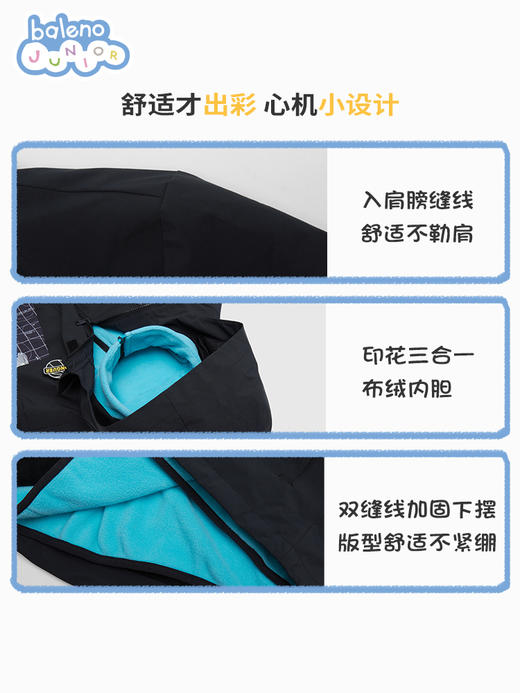 baleno
JUNIOR

舒适才出彩 心机小设计

入肩膀缝线
舒适不勒肩

印花三合一
布绒内胆

双缝线加固下摆
版型舒适不紧绷